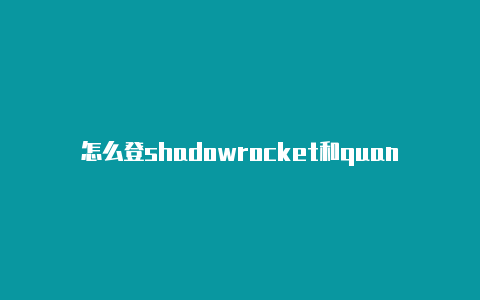 怎么登shadowrocket和quan